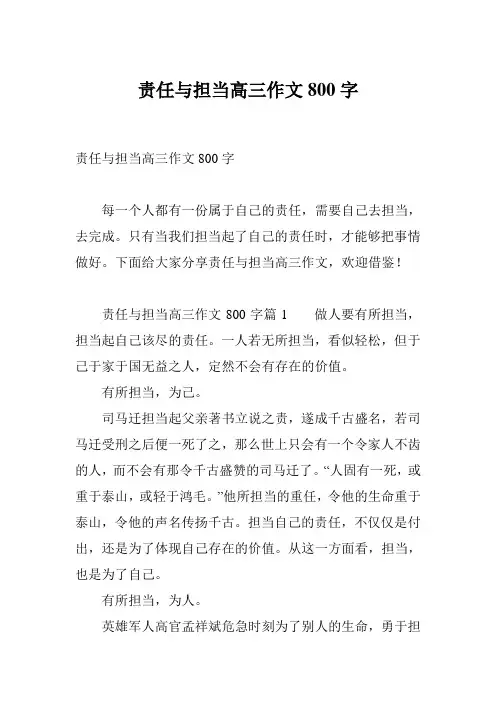 责任与担当高三作文 800 字

责任与担当高三作文 800 字

每一个人都有一份属于自己的责任，需要自己去担当，去完成。只有当我们担当起了自己的责任时，才能够把事情做好。下面给大家分享责任与担当高三作文，欢迎借鉴！

责任与担当高三作文 800 字篇 1　　做人要有所担当，担当起自己该尽的责任。一人若无所担当，看似轻松，但于己于家于国无益之人，定然不会有存在的价值。

有所担当，为己。

司马迁担当起父亲著书立说之责，遂成千古盛名，若司马迁受刑之后便一死了之，那么世上只会有一个令家人不齿的人，而不会有那令千古盛赞的司马迁了。“人固有一死，或重于泰山，或轻于鸿毛。”他所担当的重任，令他的生命重于泰山，令他的声名传扬千古。担当自己的责任，不仅仅是付出，还是为了体现自己存在的价值。从这一方面看，担当，也是为了自己。

有所担当，为人。

英雄军人高官孟祥斌危急时刻为了别人的生命，勇于担